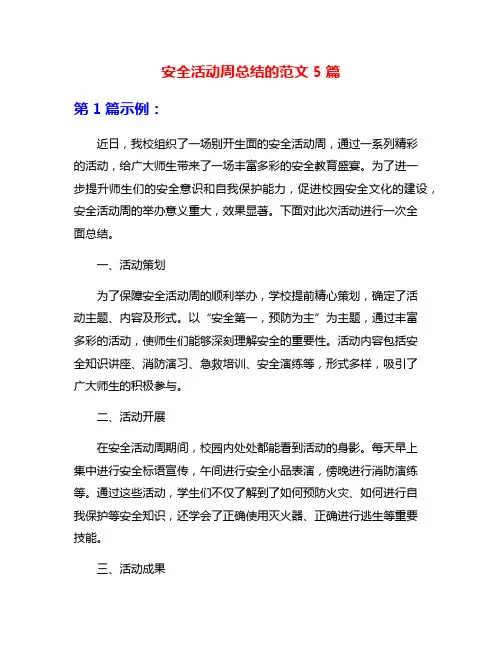 安全活动周总结的范文 5 篇

第 1 篇示例：

近日，我校组织了一场别开生面的安全活动周，通过一系列精彩的活动，给广大师生带来了一场丰富多彩的安全教育盛宴。为了进一步提升师生们的安全意识和自我保护能力，促进校园安全文化的建设，安全活动周的举办意义重大，效果显著。下面对此次活动进行一次全面总结。

一、活动策划

为了保障安全活动周的顺利举办，学校提前精心策划，确定了活动主题、内容及形式。以“安全第一，预防为主”为主题，通过丰富多彩的活动，使师生们能够深刻理解安全的重要性。活动内容包括安全知识讲座、消防演习、急救培训、安全演练等，形式多样，吸引了广大师生的积极参与。

二、活动开展

在安全活动周期间，校园内处处都能看到活动的身影。每天早上集中进行安全标语宣传，午间进行安全小品表演，傍晚进行消防演练等。通过这些活动，学生们不仅了解到了如何预防火灾、如何进行自我保护等安全知识，还学会了正确使用灭火器、正确进行逃生等重要技能。

三、活动成果